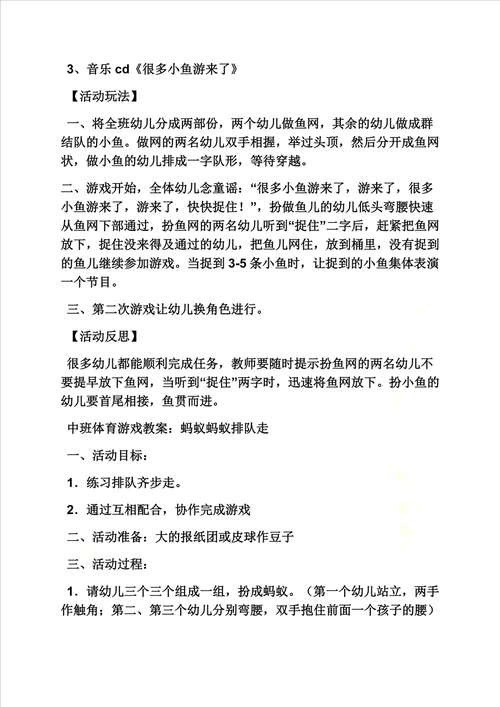 3、音乐 cd《很多小鱼游来了》

【活动玩法】

一、将全班幼儿分成两部份，两个幼儿做鱼网，其余的幼儿做成群结队的小鱼。做网的两名幼儿双手相握，举过头顶，然后分开成鱼网状，做小鱼的幼儿排成一字队形，等待穿越。

二、游戏开始，全体幼儿念童谣：“很多小鱼游来了，游来了，很多小鱼游来了，游来了，快快捉住！”，扮做鱼儿的幼儿低头弯腰快速从鱼网下部通过，扮鱼网的两名幼儿听到“捉住”二字后，赶紧把鱼网放下，捉住没来得及通过的幼儿，把鱼儿网住，放到桶里，没有捉到的鱼儿继续参加游戏。当捉到 3-5 条小鱼时，让捉到的小鱼集体表演一个节目。

三、第二次游戏让幼儿换角色进行。

【活动反思】

很多幼儿都能顺利完成任务，教师要随时提示扮鱼网的两名幼儿不要提早放下鱼网，当听到“捉住”两字时，迅速将鱼网放下。扮小鱼的幼儿要首尾相接，鱼贯而进。

中班体育游戏教案：蚂蚁蚂蚁排队走

一、活动目标：

1．练习排队齐步走。

2．通过互相配合，协作完成游戏

二、活动准备：大的报纸团或皮球作豆子

三、活动过程：

1．请幼儿三个三个组成一组，扮成蚂蚁。（第一个幼儿站立，两手作触角；第二、第三个幼儿分别弯腰，双手抱住前面一个孩子的腰）